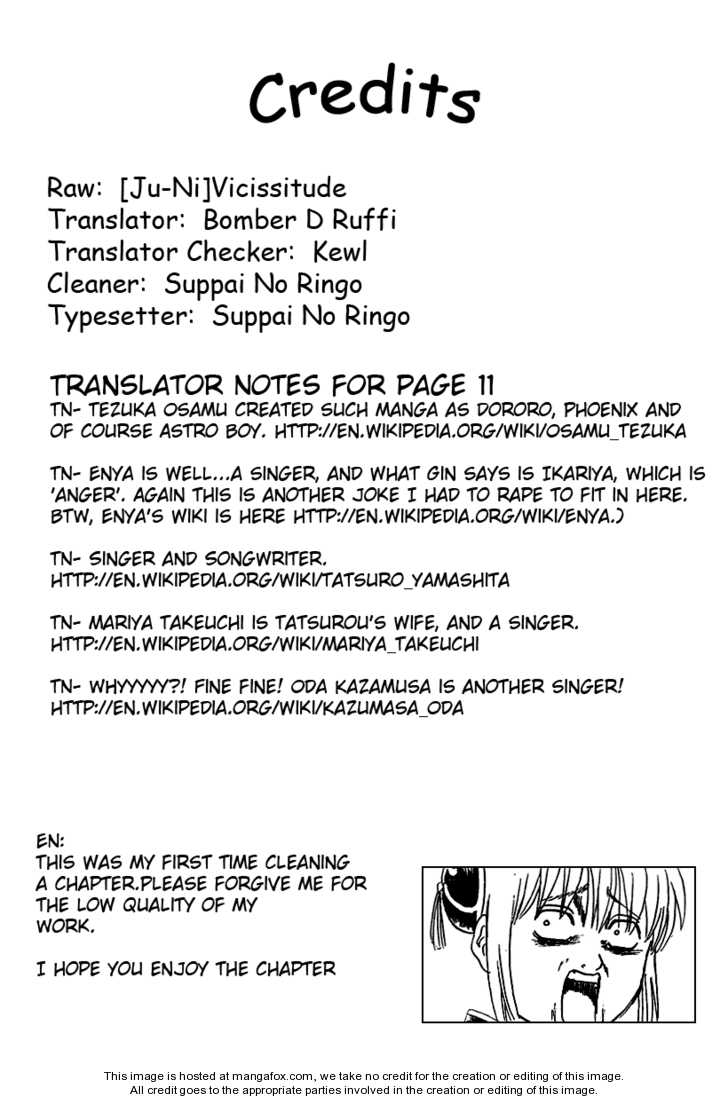 Credits

Raw: [Ju-Ni]Vicissitude
Translator: Bomber D Ruffi
Translator Checker: Kewl
Cleaner: Suppai No Ringo
Typesetter: Suppai No Ringo

TRANSLATOR NOTES FOR PAGE 11
TN- TEZUKA OSAMU CREATED SUCH MANGA AS DORORO, PHOENIX AND OF COURSE ASTRO BOY. HTTP://EN.WIKIPEDIA.ORG/WIKI/OSAMU_TEZUKA

TN- ENYA IS WELL...A SINGER, AND WHAT GIN SAYS IS IKARIYA, WHICH IS 'ANGER'. AGAIN THIS IS ANOTHER JOKE I HAD TO RAPE TO FIT IN HERE. BTW, ENYA'S WIKI IS HERE HTTP://EN.WIKIPEDIA.ORG/WIKI/ENYA.)

TN- SINGER AND SONGWRITER. HTTP://EN.WIKIPEDIA.ORG/WIKI/TATSURO_YAMASHITA

TN- MARIYA TAKEUCHI IS TATSUROU'S WIFE, AND A SINGER. HTTP://EN.WIKIPEDIA.ORG/WIKI/MARIYA_TAKEUCHI

TN- WHYYYYY?! FINE FINE! ODA KAZAMUSA IS ANOTHER SINGER! HTTP://EN.WIKIPEDIA.ORG/WIKI/KAZUMASA_ODA

EN:
THIS WAS MY FIRST TIME CLEANING A CHAPTER.PLEASE FORGIVE ME FOR THE LOW QUALITY OF MY WORK.

I HOPE YOU ENJOY THE CHAPTER

This image is hosted at mangafox.com, we take no credit for the creation or editing of this image.
All credit goes to the appropriate parties involved in the creation or editing of this image.